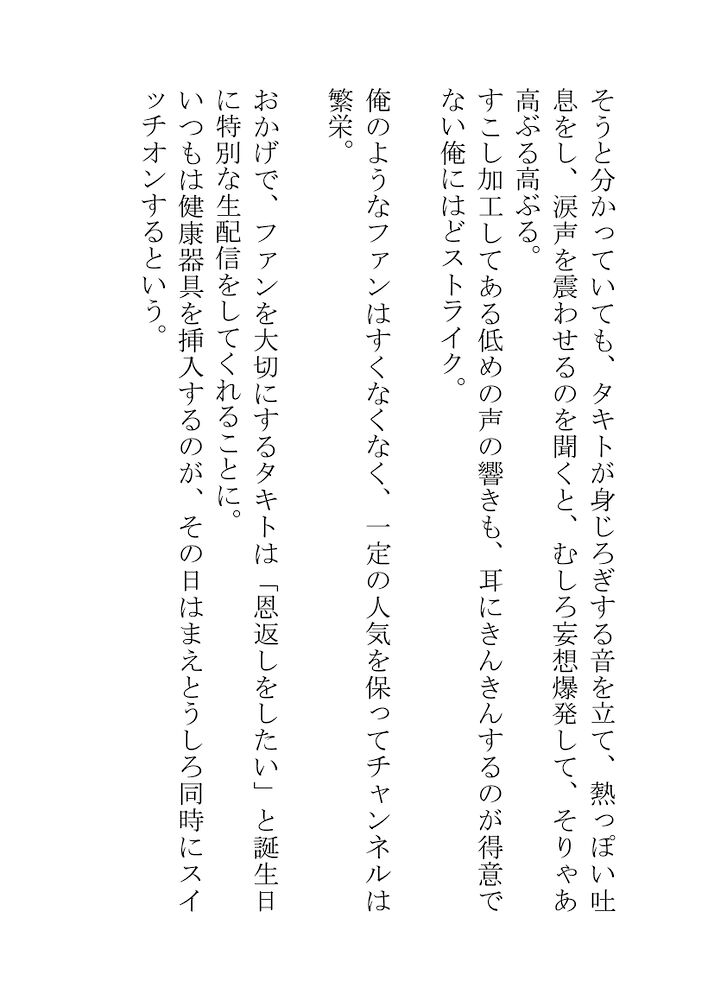 そうと分かっていても、タキトが身じろぎする音を立て、熱っぽい吐息をし、涙声を震わせるのを聞くと、むしろ妄想爆発して、そりゃあ高ぶる高ぶる。
すこし加工してある低めの声の響きも、耳にきんきんするのが得意でない俺にはどストライク。

俺のようなファンはすくなくなく、一定の人気を保ってチャンネルは繁栄。

おかげで、ファンを大切にするタキトは「恩返しをしたい」と誕生日に特別な生配信をしてくれることに。
いつもは健康器具を挿入するのが、その日はまえとうしろ同時にスイッチオンするという。